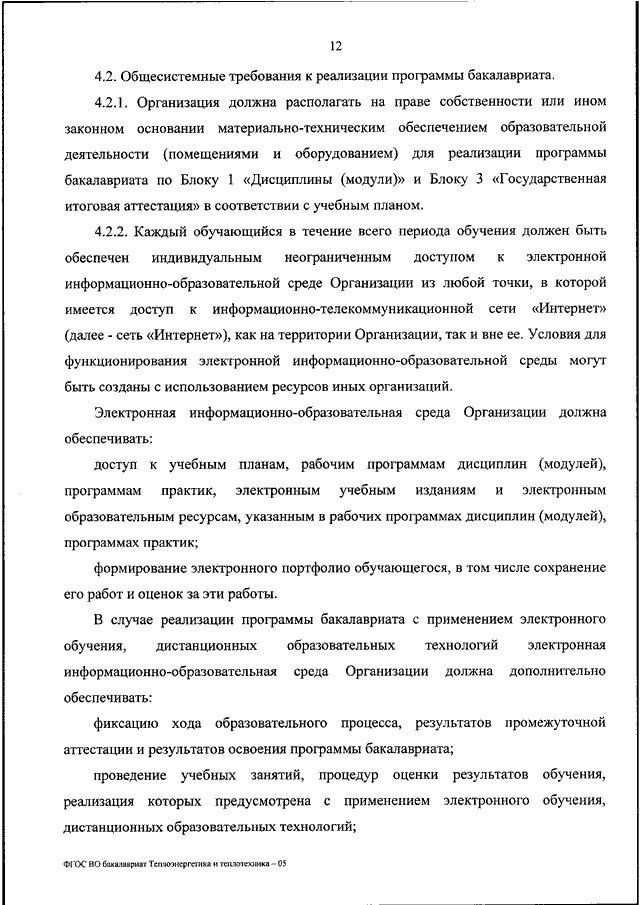 12

4.2. Общесистемные требования к реализации программы бакалавриата.

4.2.1. Организация должна располагать на праве собственности или ином законном основании материально-техническим обеспечением образовательной деятельности (помещениями и оборудованием) для реализации программы бакалавриата по Блоку 1 «Дисциплины (модули)» и Блоку 3 «Государственная итоговая аттестация» в соответствии с учебным планом.

4.2.2. Каждый обучающийся в течение всего периода обучения должен быть обеспечен индивидуальным неограниченным доступом к электронной информационно-образовательной среде Организации из любой точки, в которой имеется доступ к информационно-телекоммуникационной сети «Интернет» (далее - сеть «Интернет»), как на территории Организации, так и вне ее. Условия для функционирования электронной информационно-образовательной среды могут быть созданы с использованием ресурсов иных организаций.

Электронная информационно-образовательная среда Организации должна обеспечивать:

доступ к учебным планам, рабочим программам дисциплин (модулей), программам практик, электронным учебным изданиям и электронным образовательным ресурсам, указанным в рабочих программах дисциплин (модулей), программах практик;

формирование электронного портфолио обучающегося, в том числе сохранение его работ и оценок за эти работы.

В случае реализации программы бакалавриата с применением электронного обучения, дистанционных образовательных технологий электронная информационно-образовательная среда Организации должна дополнительно обеспечивать:

фиксацию хода образовательного процесса, результатов промежуточной аттестации и результатов освоения программы бакалавриата;

проведение учебных занятий, процедур оценки результатов обучения, реализация которых предусмотрена с применением электронного обучения, дистанционных образовательных технологий;

ФГОС ВО бакалавриат Теплоэнергетика и теплотехника – 05